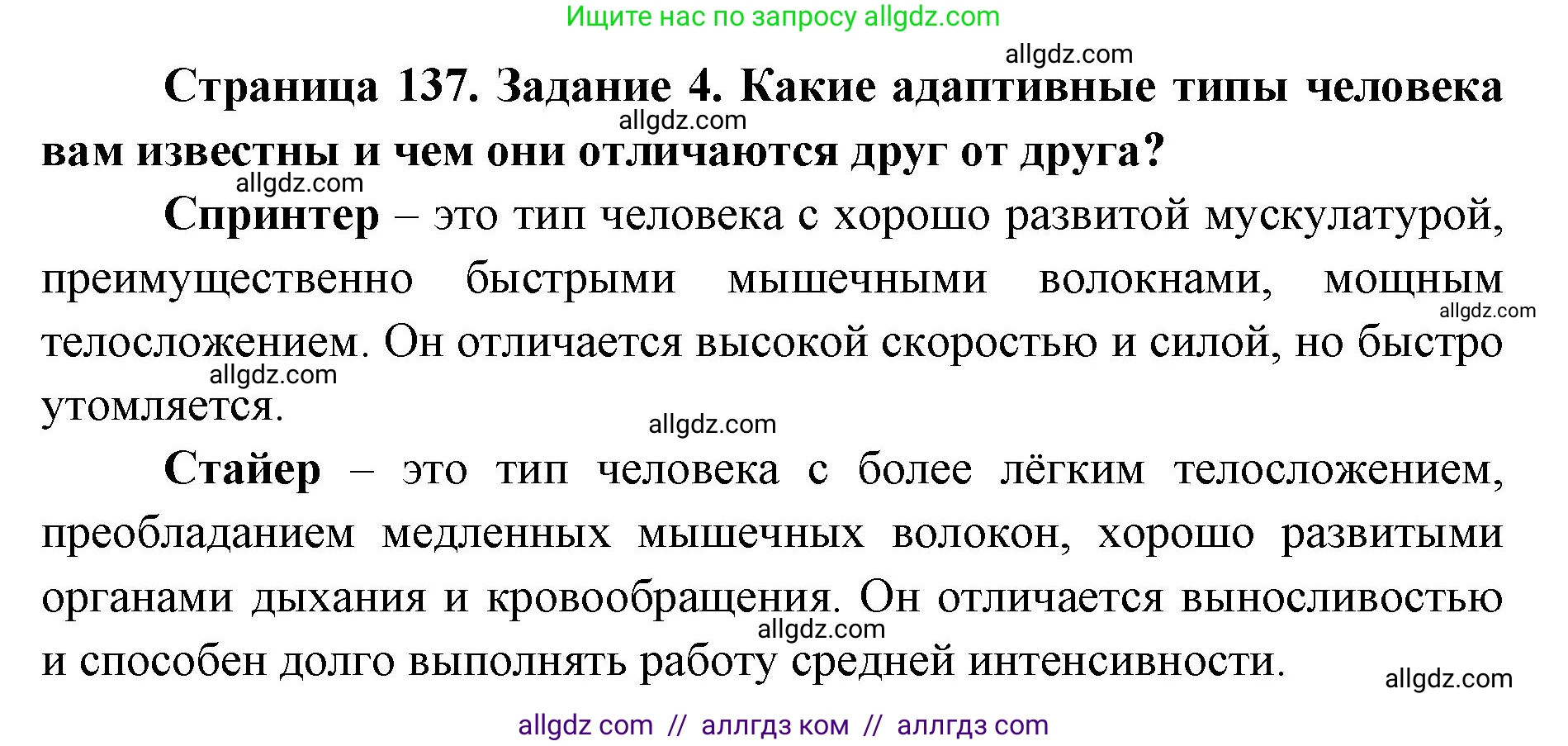 Ищите нас по запросу allgdz.com

allgdz.com

Страница 137. Задание 4. Какие адаптивные типы человека вам известны и чем они отличаются друг от друга?

allgdz.com

allgdz.com

Спринтер – это тип человека с хорошо развитой мускулатурой, преимущественно быстрыми мышечными волокнами, мощным телосложением. Он отличается высокой скоростью и силой, но быстро утомляется.

allgdz.com

allgdz.com

allgdz.com

Стайер – это тип человека с более лёгким телосложением, преобладанием медленных мышечных волокон, хорошо развитыми органами дыхания и кровообращения. Он отличается выносливостью и способен долго выполнять работу средней интенсивности.

allgdz.com

allgdz.com

allgdz com // аллгдз ком // аллгдз com